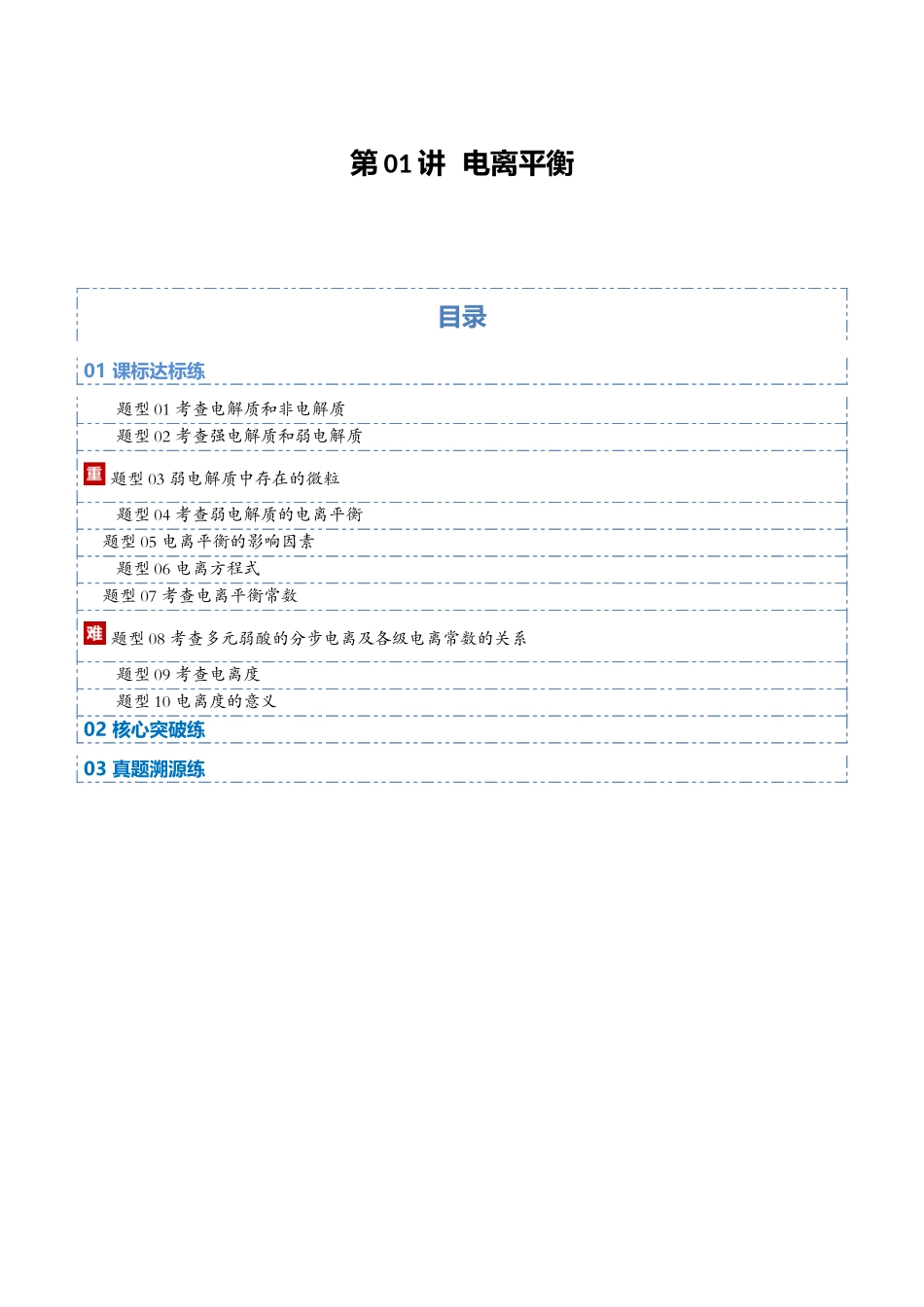 第 01 讲 电离平衡

目录

01 课标达标练

题型 01 考查电解质和非电解质

题型 02 考查强电解质和弱电解质

重 题型 03 弱电解质中存在的微粒

题型 04 考查弱电解质的电离平衡

题型 05 电离平衡的影响因素

题型 06 电离方程式

题型 07 考查电离平衡常数

难 题型 08 考查多元弱酸的分步电离及各级电离常数的关系

题型 09 考查电离度

题型 10 电离度的意义

02 核心突破练

03 真题溯源练